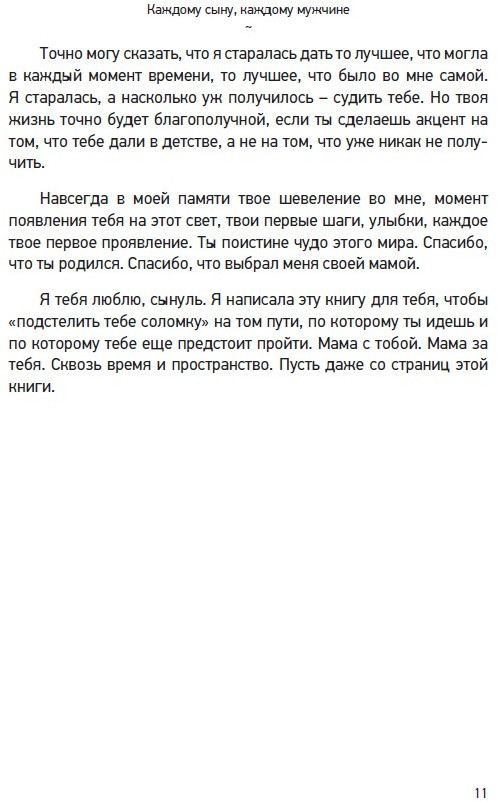 Каждому сыну, каждому мужчине
~

Точно могу сказать, что я старалась дать то лучшее, что могла в каждый момент времени, то лучшее, что было во мне самой. Я старалась, а насколько уж получилось – судить тебе. Но твоя жизнь точно будет благополучной, если ты сделаешь акцент на том, что тебе дали в детстве, а не на том, что уже никак не получить.

Навсегда в моей памяти твое шевеление во мне, момент появления тебя на этот свет, твои первые шаги, улыбки, каждое твое первое проявление. Ты поистине чудо этого мира. Спасибо, что ты родился. Спасибо, что выбрал меня своей мамой.

Я тебя люблю, сынуль. Я написала эту книгу для тебя, чтобы «подстелить тебе соломку» на том пути, по которому ты идешь и по которому тебе еще предстоит пройти. Мама с тобой. Мама за тебя. Сквозь время и пространство. Пусть даже со страниц этой книги.

11